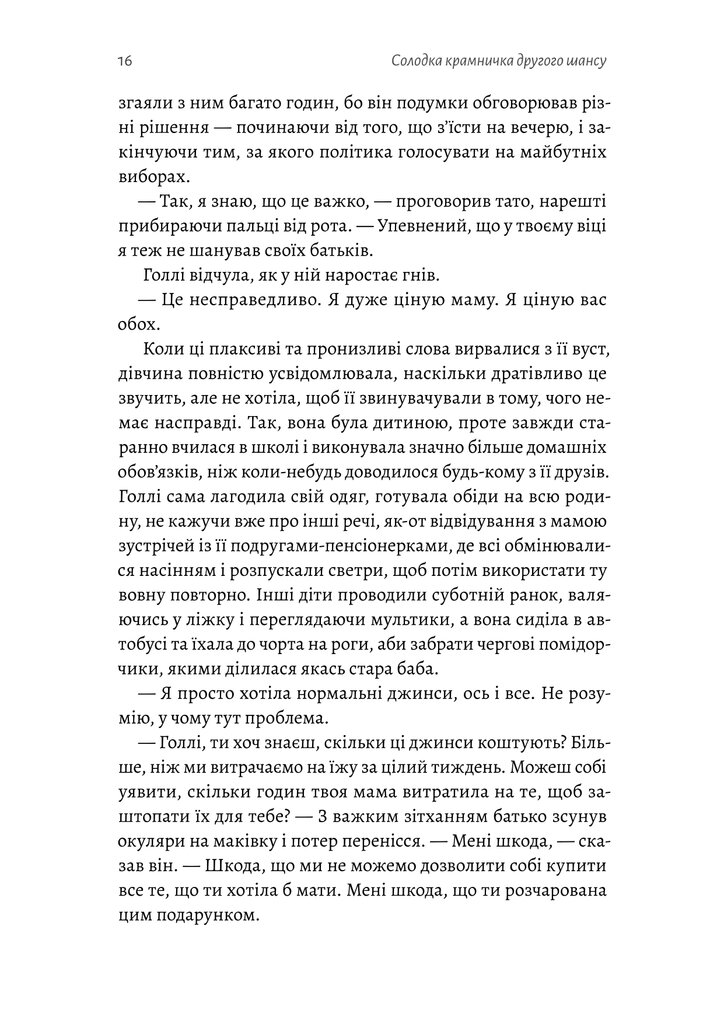 16 Солодка крамничка другого шансу

згаяли з ним багато годин, бо він подумки обговорював різні рішення — починаючи від того, що з'їсти на вечерю, і закінчуючи тим, за якого політика голосувати на майбутніх виборах.

— Так, я знаю, що це важко, — проговорив тато, нарешті прибираючи пальці від рота. — Упевнений, що у твоєму віці я теж не шанував своїх батьків.

Голлі відчула, як у ній наростає гнів.

— Це несправедливо. Я дуже ціную маму. Я ціную вас обох.

Коли ці плаксиві та пронизливі слова вирвалися з її вуст, дівчина повністю усвідомлювала, наскільки дратівливо це звучить, але не хотіла, щоб її звинувачували в тому, чого немає насправді. Так, вона була дитиною, проте завжди старанно вчилася в школі і виконувала значно більше домашніх обов'язків, ніж коли-небудь доводилося будь-кому з її друзів. Голлі сама лагодила свій одяг, готувала обіди на всю родину, не кажучи вже про інші речі, як-от відвідування з мамою зустрічей із її подругами-пенсіонерками, де всі обмінювалися насінням і розпускали светри, щоб потім використати ту вовну повторно. Інші діти проводили суботній ранок, валяючись у ліжку і переглядаючи мультики, а вона сиділа в автобусі та їхала до чорта на роги, аби забрати чергові помідорчики, якими ділилася якась стара баба.

— Я просто хотіла нормальні джинси, ось і все. Не розумію, у чому тут проблема.

— Голлі, ти хоч знаєш, скільки ці джинси коштують? Більше, ніж ми витрачаємо на їжу за цілий тиждень. Можеш собі уявити, скільки годин твоя мама витратила на те, щоб заштопати їх для тебе? — З важким зітханням батько зсунув окуляри на маківку і потер перенісся. — Мені шкода, — сказав він. — Шкода, що ми не можемо дозволити собі купити все те, що ти хотіла б мати. Мені шкода, що ти розчарована цим подарунком.